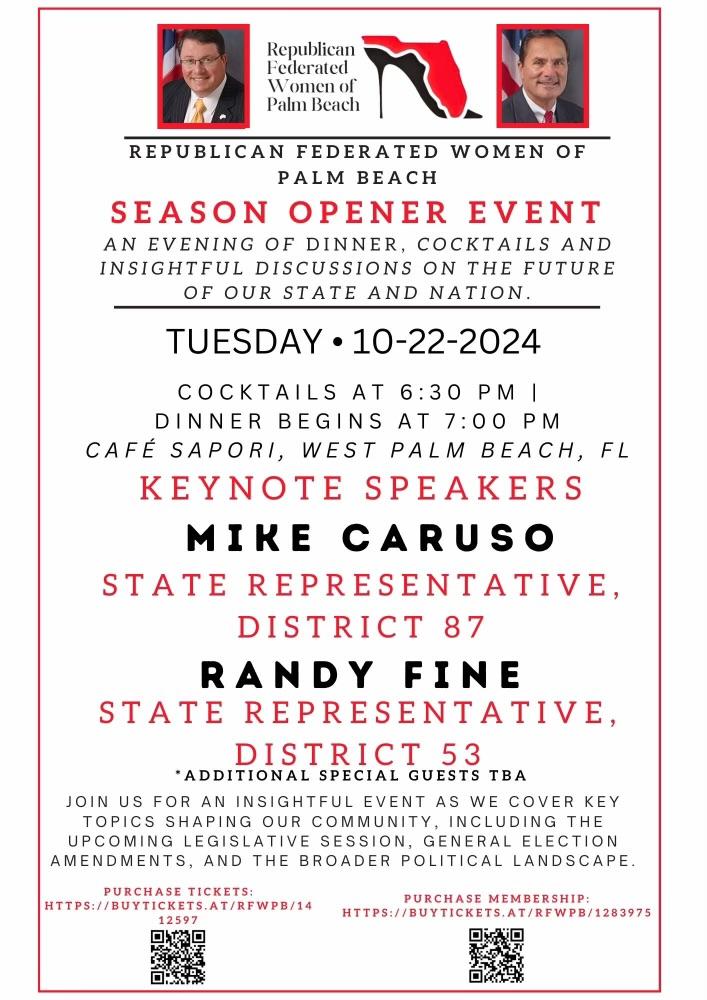 Republican
Federated
Women of
Palm Beach

REPUBLICAN FEDERATED WOMEN OF PALM BEACH

SEASON OPENER EVENT

AN EVENING OF DINNER, COCKTAILS AND INSIGHTFUL DISCUSSIONS ON THE FUTURE OF OUR STATE AND NATION.

TUESDAY • 10-22-2024

COCKTAILS AT 6:30 PM |
DINNER BEGINS AT 7:00 PM
CAFÉ SAPORI, WEST PALM BEACH, FL

KEYNOTE SPEAKERS

MIKE CARUSO

STATE REPRESENTATIVE, DISTRICT 87

RANDY FINE

STATE REPRESENTATIVE, DISTRICT 53

*ADDITIONAL SPECIAL GUESTS TBA

JOIN US FOR AN INSIGHTFUL EVENT AS WE COVER KEY TOPICS SHAPING OUR COMMUNITY, INCLUDING THE UPCOMING LEGISLATIVE SESSION, GENERAL ELECTION AMENDMENTS, AND THE BROADER POLITICAL LANDSCAPE.

PURCHASE TICKETS:
HTTPS://BUYTICKETS.AT/RFWPB/1412597

PURCHASE MEMBERSHIP:
HTTPS://BUYTICKETS.AT/RFWPB/1283975